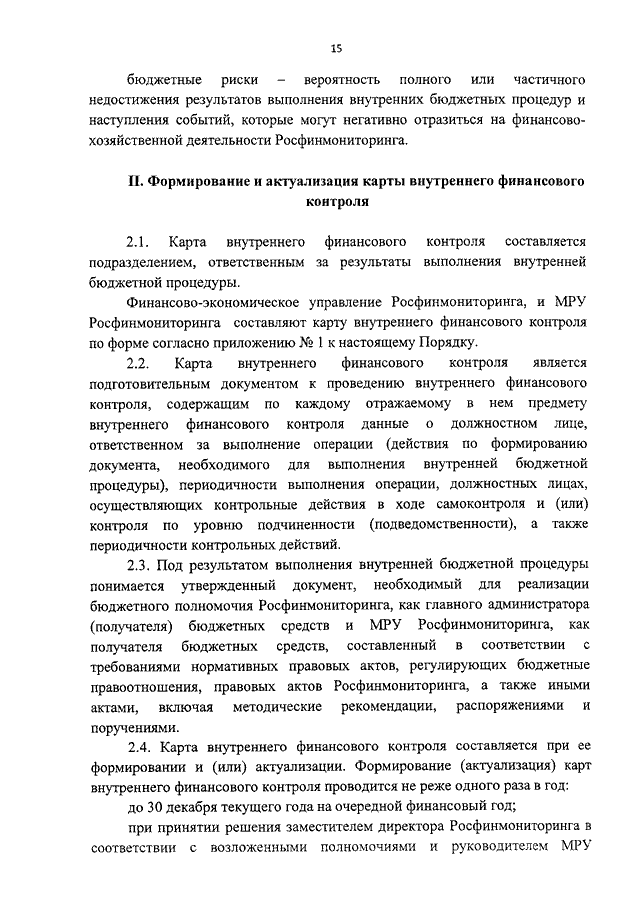 15

бюджетные риски – вероятность полного или частичного недостижения результатов выполнения внутренних бюджетных процедур и наступления событий, которые могут негативно отразиться на финансово-хозяйственной деятельности Росфинмониторинга.

II. Формирование и актуализация карты внутреннего финансового контроля

2.1. Карта внутреннего финансового контроля составляется подразделением, ответственным за результаты выполнения внутренней бюджетной процедуры.

Финансово-экономическое управление Росфинмониторинга, и МРУ Росфинмониторинга составляют карту внутреннего финансового контроля по форме согласно приложению № 1 к настоящему Порядку.

2.2. Карта внутреннего финансового контроля является подготовительным документом к проведению внутреннего финансового контроля, содержащим по каждому отражаемому в нем предмету внутреннего финансового контроля данные о должностном лице, ответственном за выполнение операции (действия по формированию документа, необходимого для выполнения внутренней бюджетной процедуры), периодичности выполнения операции, должностных лицах, осуществляющих контрольные действия в ходе самоконтроля и (или) контроля по уровню подчиненности (подведомственности), а также периодичности контрольных действий.

2.3. Под результатом выполнения внутренней бюджетной процедуры понимается утвержденный документ, необходимый для реализации бюджетного полномочия Росфинмониторинга, как главного администратора (получателя) бюджетных средств и МРУ Росфинмониторинга, как получателя бюджетных средств, составленный в соответствии с требованиями нормативных правовых актов, регулирующих бюджетные правоотношения, правовых актов Росфинмониторинга, а также иными актами, включая методические рекомендации, распоряжениями и поручениями.

2.4. Карта внутреннего финансового контроля составляется при ее формировании и (или) актуализации. Формирование (актуализация) карт внутреннего финансового контроля проводится не реже одного раза в год:

до 30 декабря текущего года на очередной финансовый год;

при принятии решения заместителем директора Росфинмониторинга в соответствии с возложенными полномочиями и руководителем МРУ